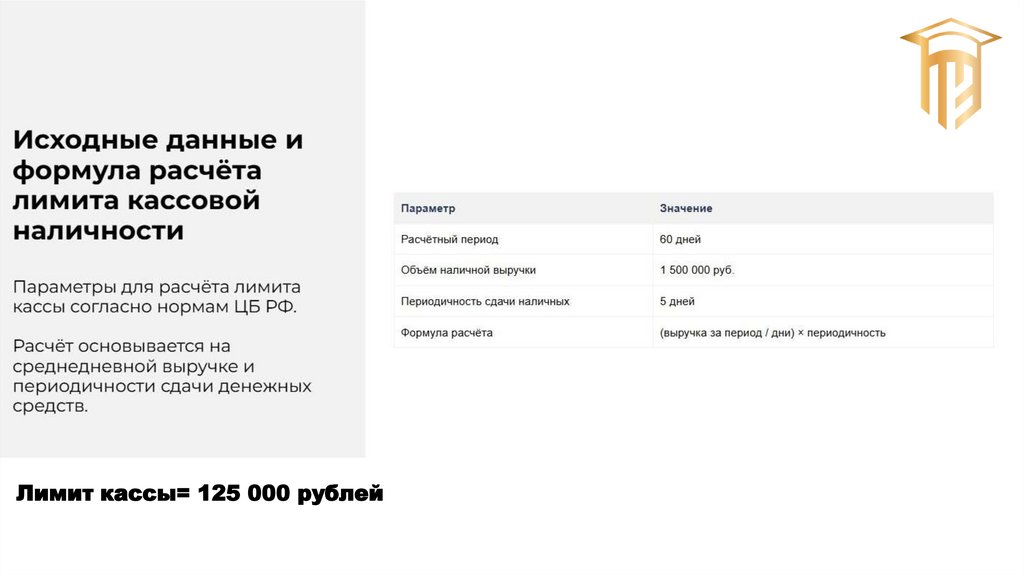 Исходные данные и формула расчёта лимита кассовой наличности

Параметры для расчёта лимита кассы согласно нормам ЦБ РФ.

Расчёт основывается на среднедневной выручке и периодичности сдачи денежных средств.

| Параметр | Значение |
|---|---|
| Расчётный период | 60 дней |
| Объём наличной выручки | 1 500 000 руб. |
| Периодичность сдачи наличных | 5 дней |
| Формула расчёта | (выручка за период / дни) × периодичность |

Лимит кассы= 125 000 рублей